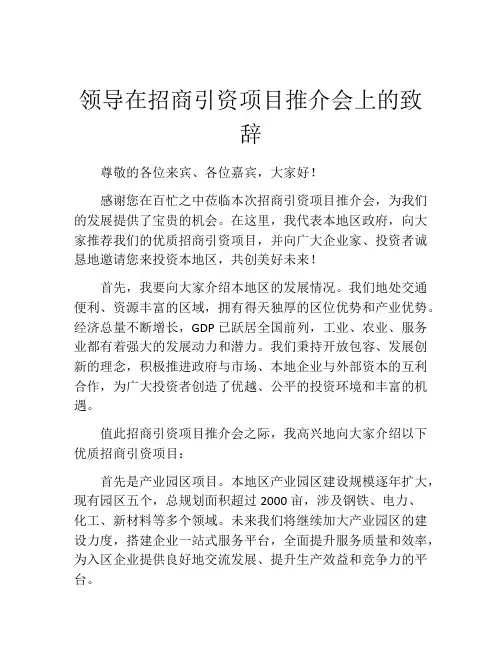 领导在招商引资项目推介会上的致辞

尊敬的各位来宾、各位嘉宾，大家好！

感谢您在百忙之中莅临本次招商引资项目推介会，为我们的发展提供了宝贵的机会。在这里，我代表本地区政府，向大家推荐我们的优质招商引资项目，并向广大企业家、投资者诚恳地邀请您来投资本地区，共创美好未来！

首先，我要向大家介绍本地区的发展情况。我们地处交通便利、资源丰富的区域，拥有得天独厚的区位优势和产业优势。经济总量不断增长，GDP 已跃居全国前列，工业、农业、服务业都有着强大的发展动力和潜力。我们秉持开放包容、发展创新的理念，积极推进政府与市场、本地企业与外部资本的互利合作，为广大投资者创造了优越、公平的投资环境和丰富的机遇。

值此招商引资项目推介会之际，我高兴地向大家介绍以下优质招商引资项目：

首先是产业园区项目。本地区产业园区建设规模逐年扩大，现有园区五个，总规划面积超过 2000 亩，涉及钢铁、电力、化工、新材料等多个领域。未来我们将继续加大产业园区的建设力度，搭建企业一站式服务平台，全面提升服务质量和效率，为入区企业提供良好地交流发展、提升生产效益和竞争力的平台。